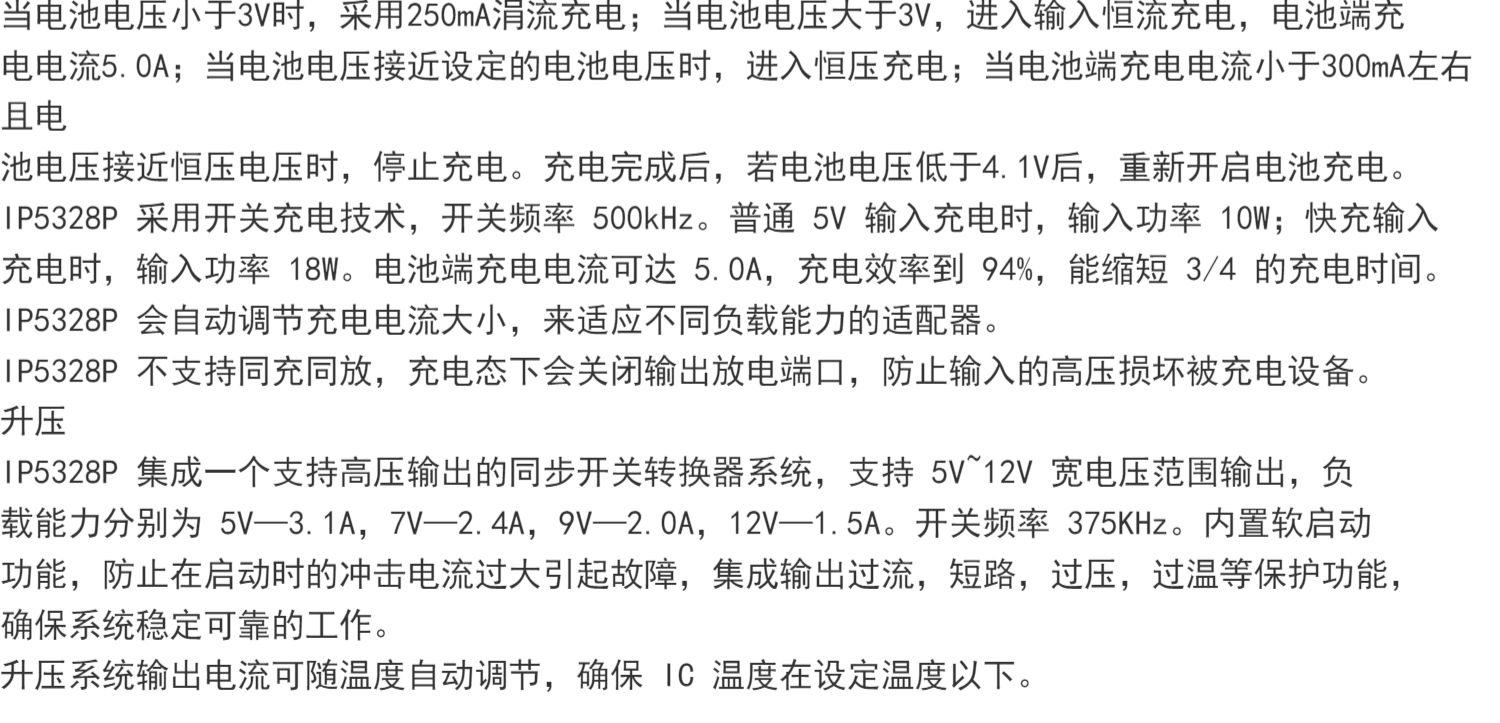 当电池电压小于3V时，采用250mA涓流充电；当电池电压大于3V，进入输入恒流充电，电池端充电电流5.0A；当电池电压接近设定的电池电压时，进入恒压充电；当电池端充电电流小于300mA左右且电池电压接近恒压电压时，停止充电。充电完成后，若电池电压低于4.1V后，重新开启电池充电。

IP5328P采用开关充电技术，开关频率500kHz。普通5V输入充电时，输入功率10W；快充输入充电时，输入功率18W。电池端充电电流可达5.0A，充电效率到94%，能缩短3/4的充电时间。

IP5328P会自动调节充电电流大小，来适应不同负载能力的适配器。

IP5328P不支持同充同放，充电态下会关闭输出放电端口，防止输入的高压损坏被充电设备。

升压

IP5328P集成一个支持高压输出的同步开关转换器系统，支持5V~12V宽电压范围输出，负载能力分别为5V—3.1A，7V—2.4A，9V—2.0A，12V—1.5A。开关频率375KHz。内置软启动功能，防止在启动时的冲击电流过大引起故障，集成输出过流，短路，过压，过温等保护功能，确保系统稳定可靠的工作。

升压系统输出电流可随温度自动调节，确保IC温度在设定温度以下。